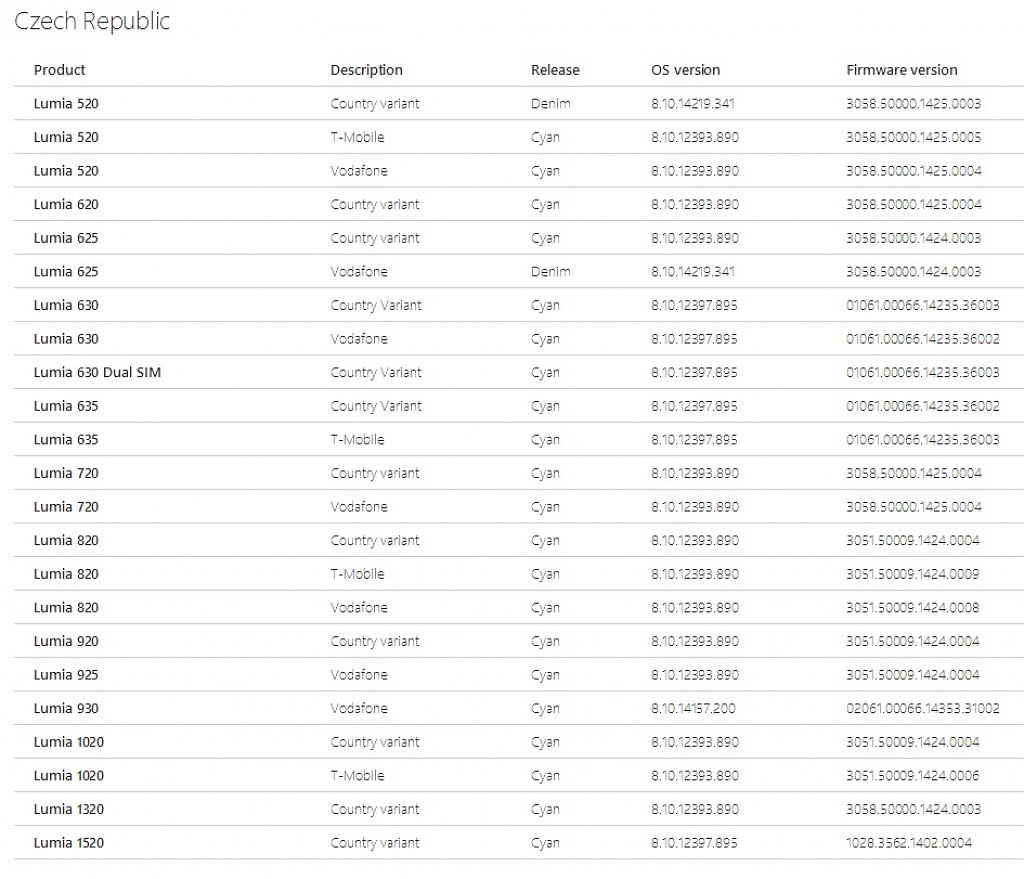 Czech Republic

| Product | Description | Release | OS version | Firmware version |
|---|---|---|---|---|
| Lumia 520 | Country variant | Denim | 8.10.14219.341 | 3058.50000.1425.0003 |
| Lumia 520 | T-Mobile | Cyan | 8.10.12393.890 | 3058.50000.1425.0005 |
| Lumia 520 | Vodafone | Cyan | 8.10.12393.890 | 3058.50000.1425.0004 |
| Lumia 620 | Country variant | Cyan | 8.10.12393.890 | 3058.50000.1425.0004 |
| Lumia 625 | Country variant | Cyan | 8.10.12393.890 | 3058.50000.1424.0003 |
| Lumia 625 | Vodafone | Denim | 8.10.14219.341 | 3058.50000.1424.0003 |
| Lumia 630 | Country Variant | Cyan | 8.10.12397.895 | 01061.00066.14235.36003 |
| Lumia 630 | Vodafone | Cyan | 8.10.12397.895 | 01061.00066.14235.36002 |
| Lumia 630 Dual SIM | Country Variant | Cyan | 8.10.12397.895 | 01061.00066.14235.36003 |
| Lumia 635 | Country Variant | Cyan | 8.10.12397.895 | 01061.00066.14235.36002 |
| Lumia 635 | T-Mobile | Cyan | 8.10.12397.895 | 01061.00066.14235.36003 |
| Lumia 720 | Country variant | Cyan | 8.10.12393.890 | 3058.50000.1425.0004 |
| Lumia 720 | Vodafone | Cyan | 8.10.12393.890 | 3058.50000.1425.0004 |
| Lumia 820 | Country variant | Cyan | 8.10.12393.890 | 3051.50009.1424.0004 |
| Lumia 820 | T-Mobile | Cyan | 8.10.12393.890 | 3051.50009.1424.0009 |
| Lumia 820 | Vodafone | Cyan | 8.10.12393.890 | 3051.50009.1424.0008 |
| Lumia 920 | Country variant | Cyan | 8.10.12393.890 | 3051.50009.1424.0004 |
| Lumia 925 | Vodafone | Cyan | 8.10.12393.890 | 3051.50009.1424.0004 |
| Lumia 930 | Vodafone | Cyan | 8.10.14157.200 | 02061.00066.14353.31002 |
| Lumia 1020 | Country variant | Cyan | 8.10.12393.890 | 3051.50009.1424.0004 |
| Lumia 1020 | T-Mobile | Cyan | 8.10.12393.890 | 3051.50009.1424.0006 |
| Lumia 1320 | Country variant | Cyan | 8.10.12393.890 | 3058.50000.1424.0003 |
| Lumia 1520 | Country variant | Cyan | 8.10.12397.895 | 1028.3562.1402.0004 |